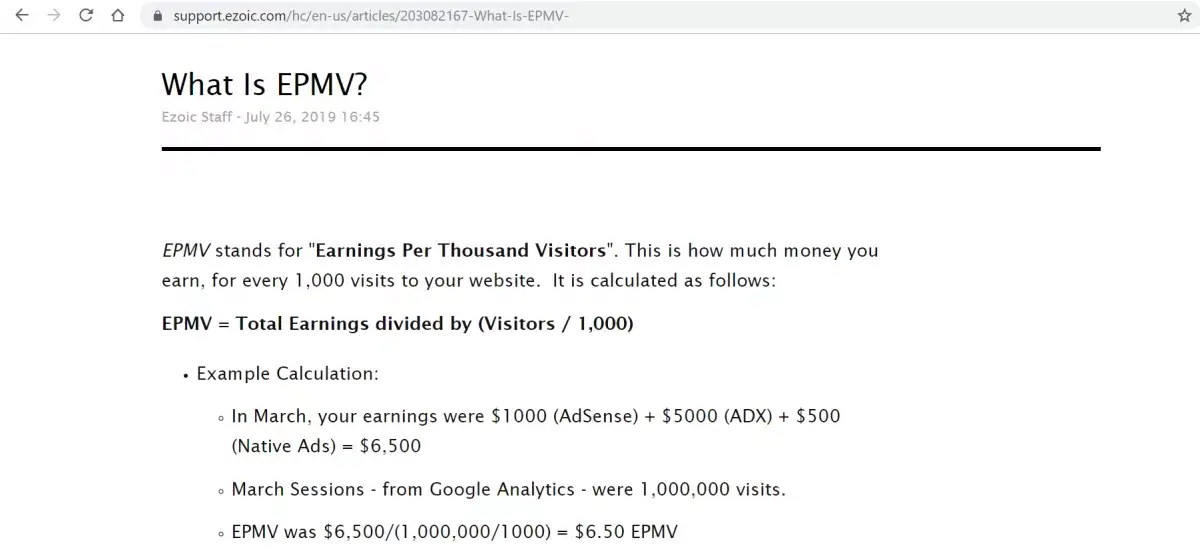 support.ezoic.com/hc/en-us/articles/203082167-What-Is-EPMV-

What Is EPMV?

Ezoic Staff - July 26, 2019 16:45

EPMV stands for "Earnings Per Thousand Visitors". This is how much money you earn, for every 1,000 visits to your website. It is calculated as follows:

EPMV = Total Earnings divided by (Visitors / 1,000)

• Example Calculation:

◦ In March, your earnings were \$1000 (AdSense) + \$5000 (ADX) + \$500 (Native Ads) = \$6,500

◦ March Sessions - from Google Analytics - were 1,000,000 visits.

◦ EPMV was \$6,500/(1,000,000/1000) = \$6.50 EPMV